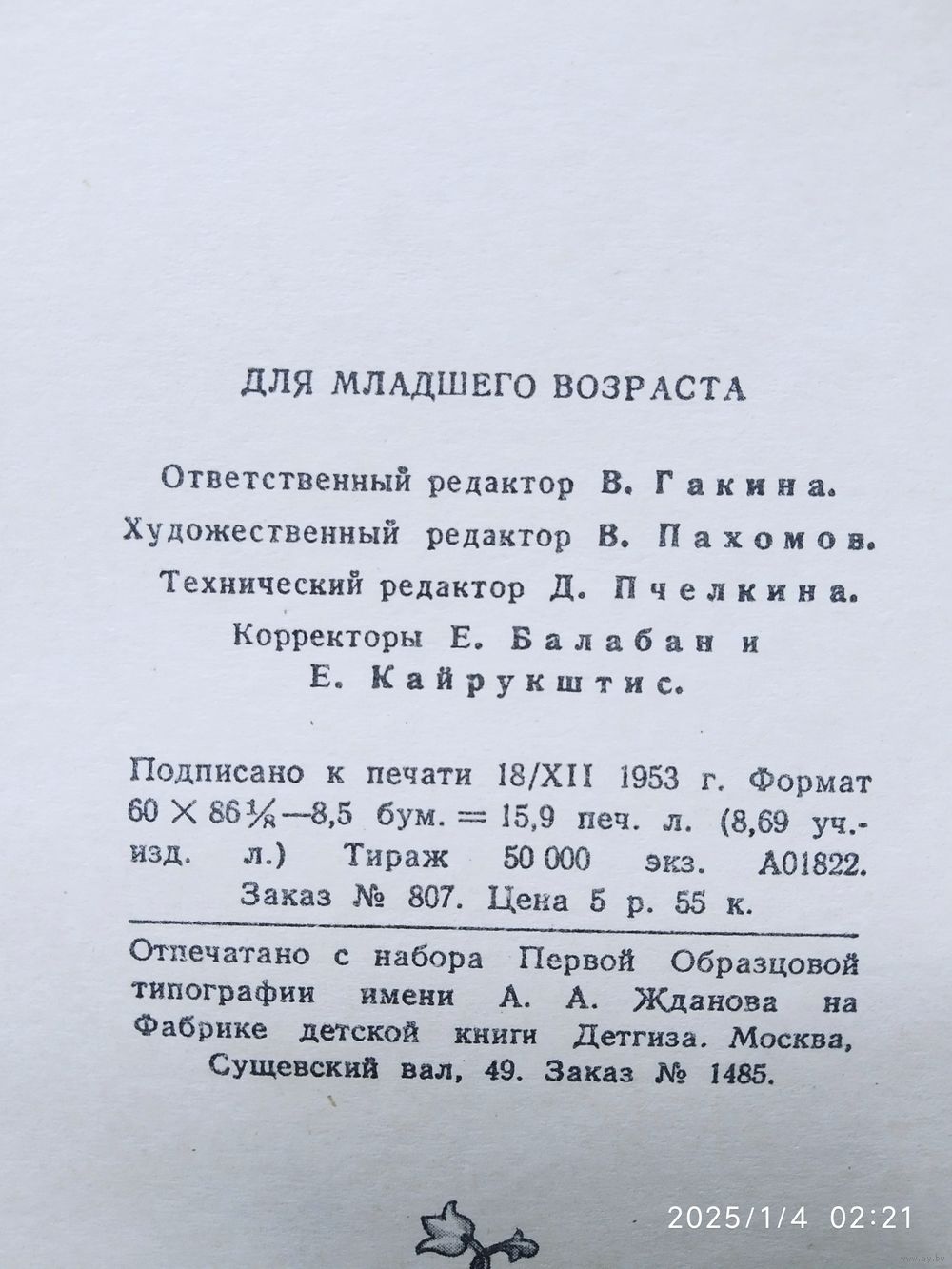 ДЛЯ МЛАДШЕГО ВОЗРАСТА

Ответственный редактор В. Гакина.
Художественный редактор В. Пахомов.
Технический редактор Д. Пчелкина.
Корректоры Е. Балабан и Е. Кайрукштис.

Подписано к печати 18/XII 1953 г. Формат $60 \times 86\frac{1}{8}$—8,5 бум. = 15,9 печ. л. (8,69 уч.-изд. л.) Тираж 50 000 экз. А01822. Заказ № 807. Цена 5 р. 55 к.

Отпечатано с набора Первой Образцовой типографии имени А. А. Жданова на Фабрике детской книги Детгиза. Москва, Сущевский вал, 49. Заказ № 1485.

2025/1/4 02:21